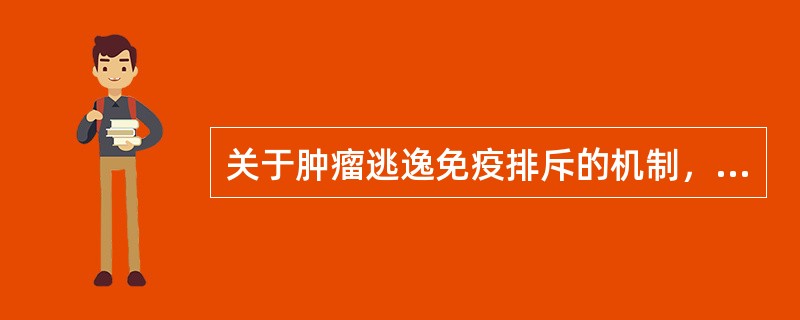 关于肿瘤逃逸免疫排斥的机制，...